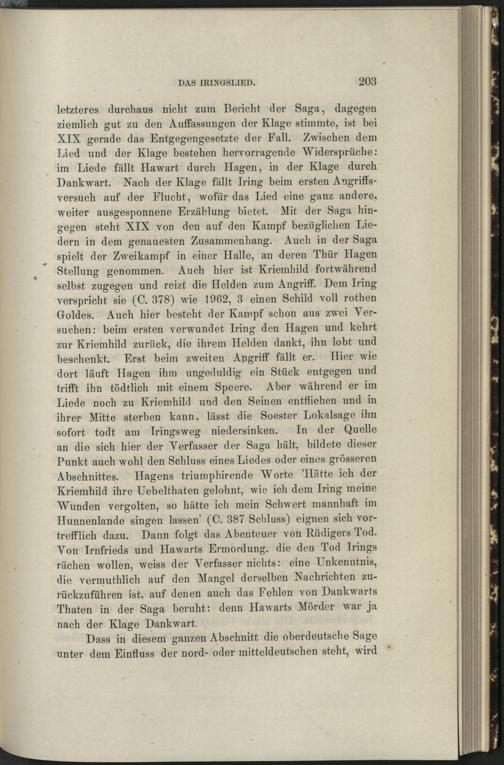 DAS IRINGSLIED. 203

letzteres durchaus nicht zum Bericht der Saga, dagegen ziemlich gut zu den Auffassungen der Klage stimmte, ist bei XIX gerade das Entgegengesetzte der Fall. Zwischen dem Lied und der Klage bestehen hervorragende Widersprüche: im Liede fällt Hawart durch Hagen, in der Klage durch Dankwart. Nach der Klage fällt Iring beim ersten Angriffsversuch auf der Flucht, wofür das Lied eine ganz andere, weiter ausgesponnene Erzählung bietet. Mit der Saga hingegen steht XIX von den auf den Kampf bezüglichen Liedern in dem genauesten Zusammenhang. Auch in der Saga spielt der Zweikampf in einer Halle, an deren Thür Hagen Stellung genommen. Auch hier ist Kriemhild fortwährend selbst zugegen und reizt die Helden zum Angriff. Dem Iring verspricht sie (C. 378) wie 1962, 3 einen Schild voll rothen Goldes. Auch hier besteht der Kampf schon aus zwei Versuchen: beim ersten verwundet Iring den Hagen und kehrt zur Kriemhild zurück, die ihrem Helden dankt, ihn lobt und beschenkt. Erst beim zweiten Angriff fällt er. Hier wie dort läuft Hagen ihm ungeduldig ein Stück entgegen und trifft ihn tödtlich mit einem Speere. Aber während er im Liede noch zu Kriemhild und den Seinen entfliehen und in ihrer Mitte sterben kann, lässt die Soester Lokalsage ihn sofort todt am Iringsweg niedersinken. In der Quelle an die sich hier der Verfasser der Saga hält, bildete dieser Punkt auch wohl den Schluss eines Liedes oder eines grösseren Abschnittes. Hagens triumphirende Worte 'Hätte ich der Kriemhild ihre Uebelthaten gelohnt, wie ich dem Iring meine Wunden vergolten, so hätte ich mein Schwert mannhaft im Hunnenlande singen lassen' (C. 387 Schluss) eignen sich vortrefflich dazu. Dann folgt das Abenteuer von Rüdigers Tod. Von Irnfrieds und Hawarts Ermordung, die den Tod Irings rächen wollen, weiss der Verfasser nichts: eine Unkenntnis, die vermuthlich auf den Mangel derselben Nachrichten zurückzuführen ist, auf denen auch das Fehlen von Dankwarts Thaten in der Saga beruht: denn Hawarts Mörder war ja nach der Klage Dankwart.

Dass in diesem ganzen Abschnitt die oberdeutsche Sage unter dem Einfluss der nord- oder mitteldeutschen steht, wird